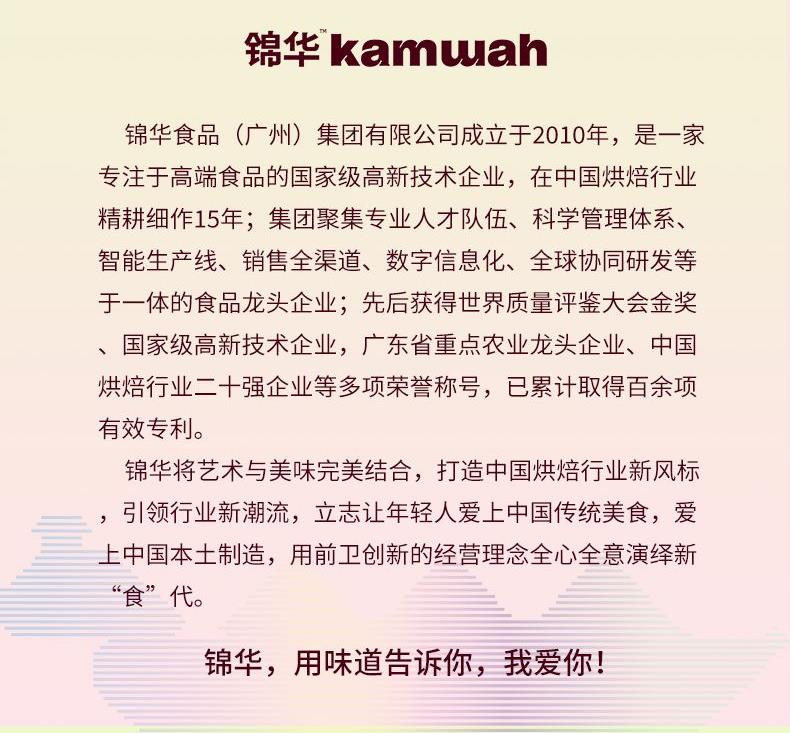 锦华™ kamwah

锦华食品（广州）集团有限公司成立于2010年，是一家专注于高端食品的国家级高新技术企业，在中国烘焙行业精耕细作15年；集团聚集专业人才队伍、科学管理体系、智能生产线、销售全渠道、数字信息化、全球协同研发等于一体的食品龙头企业；先后获得世界质量评鉴大会金奖、国家级高新技术企业，广东省重点农业龙头企业、中国烘焙行业二十强企业等多项荣誉称号，已累计取得百余项有效专利。

锦华将艺术与美味完美结合，打造中国烘焙行业新风标，引领行业新潮流，立志让年轻人爱上中国传统美食，爱上中国本土制造，用前卫创新的经营理念全心全意演绎新“食”代。

锦华，用味道告诉你，我爱你！